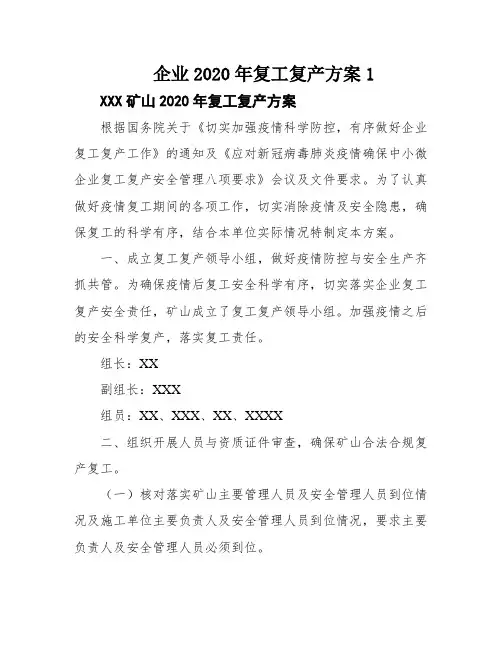 企业 2020 年复工复产方案 1

XXX 矿山 2020 年复工复产方案

根据国务院关于《切实加强疫情科学防控，有序做好企业复工复产工作》的通知及《应对新冠病毒肺炎疫情确保中小微企业复工复产安全管理八项要求》会议及文件要求。为了认真做好疫情复工期间的各项工作，切实消除疫情及安全隐患，确保复工的科学有序，结合本单位实际情况特制定本方案。

一、成立复工复产领导小组，做好疫情防控与安全生产齐抓共管。为确保疫情后复工安全科学有序，切实落实企业复工复产安全责任，矿山成立了复工复产领导小组。加强疫情之后的安全科学复产，落实复工责任。

组长：XX

副组长：XXX

组员：XX、XXX、XX、XXXX

二、组织开展人员与资质证件审查，确保矿山合法合规复产复工。

（一）核对落实矿山主要管理人员及安全管理人员到位情况及施工单位主要负责人及安全管理人员到位情况，要求主要负责人及安全管理人员必须到位。